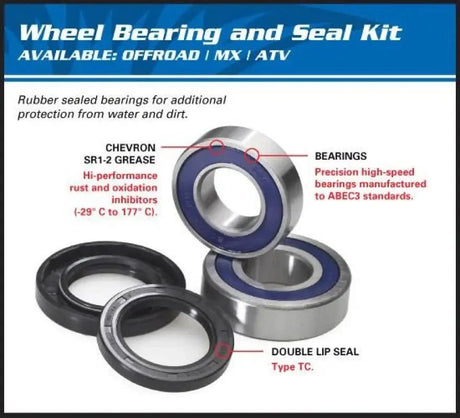 Wheel Bearing and Seal Kit
AVAILABLE: OFFROAD | MX | ATV

Rubber sealed bearings for additional protection from water and dirt.

CHEVRON
SR1-2 GREASE
Hi-performance rust and oxidation inhibitors (-29° C to 177° C).

BEARINGS
Precision high-speed bearings manufactured to ABEC3 standards.

DOUBLE LIP SEAL
Type TC.